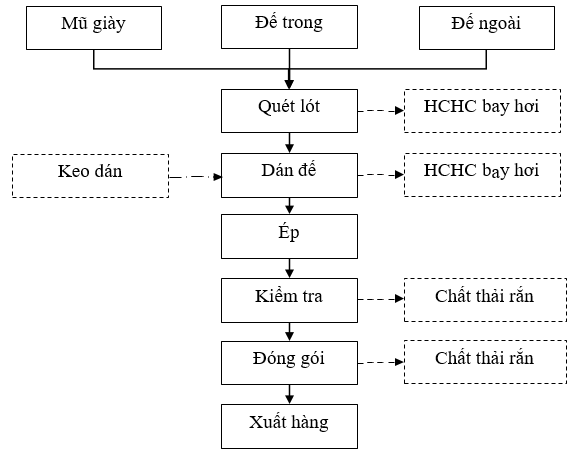 Mũ giày

Đế trong

Đế ngoài

Quét lót

HCHC bay hơi

Keo dán

Dán đế

HCHC bay hơi

Ép

Kiểm tra

Chất thải rắn

Đóng gói

Chất thải rắn

Xuất hàng